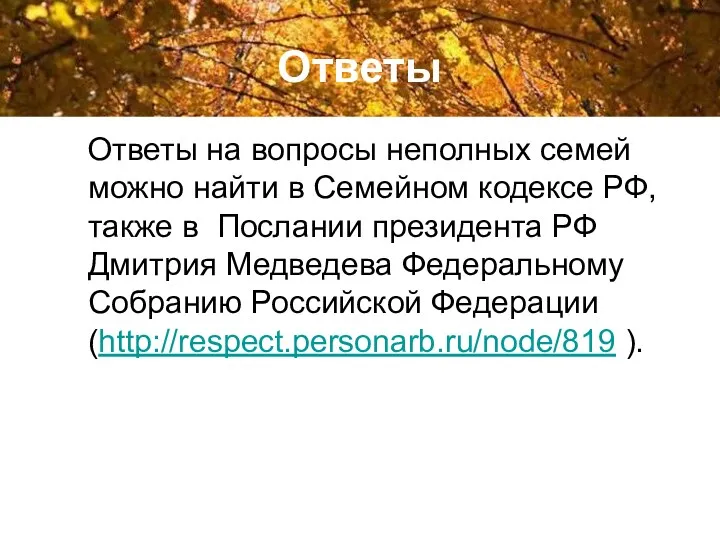 Ответы

Ответы на вопросы неполных семей можно найти в Семейном кодексе РФ, также в Послании президента РФ Дмитрия Медведева Федеральному Собранию Российской Федерации (http://respect.personarb.ru/node/819 ).